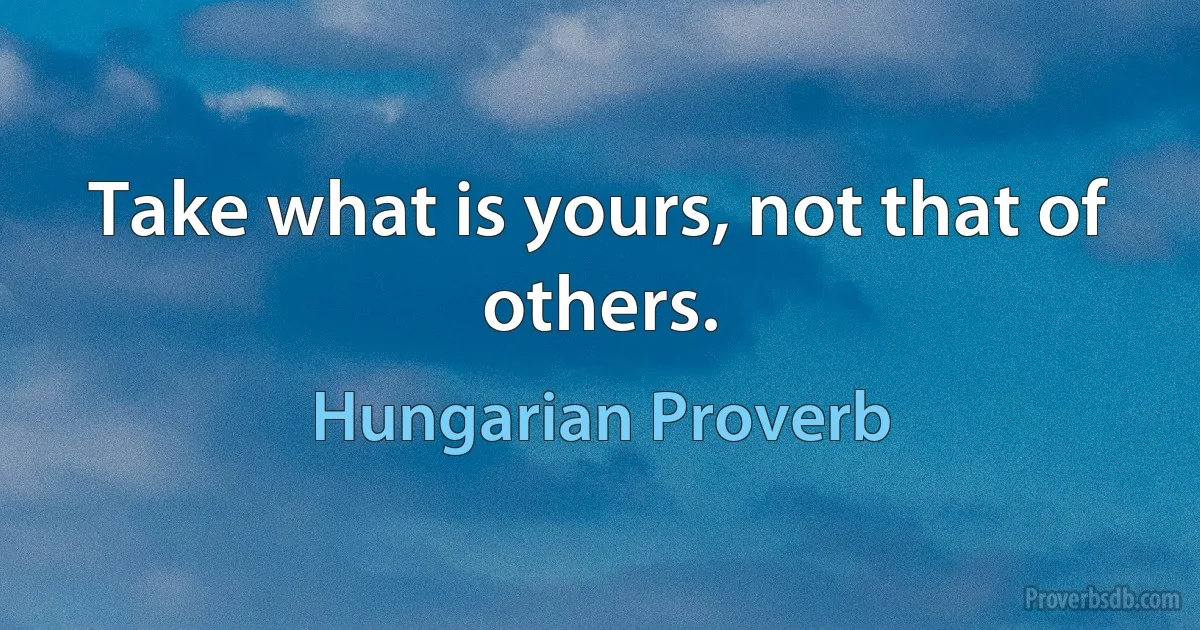 Take what is yours, not that of others.

Hungarian Proverb

Proverbsdb.com